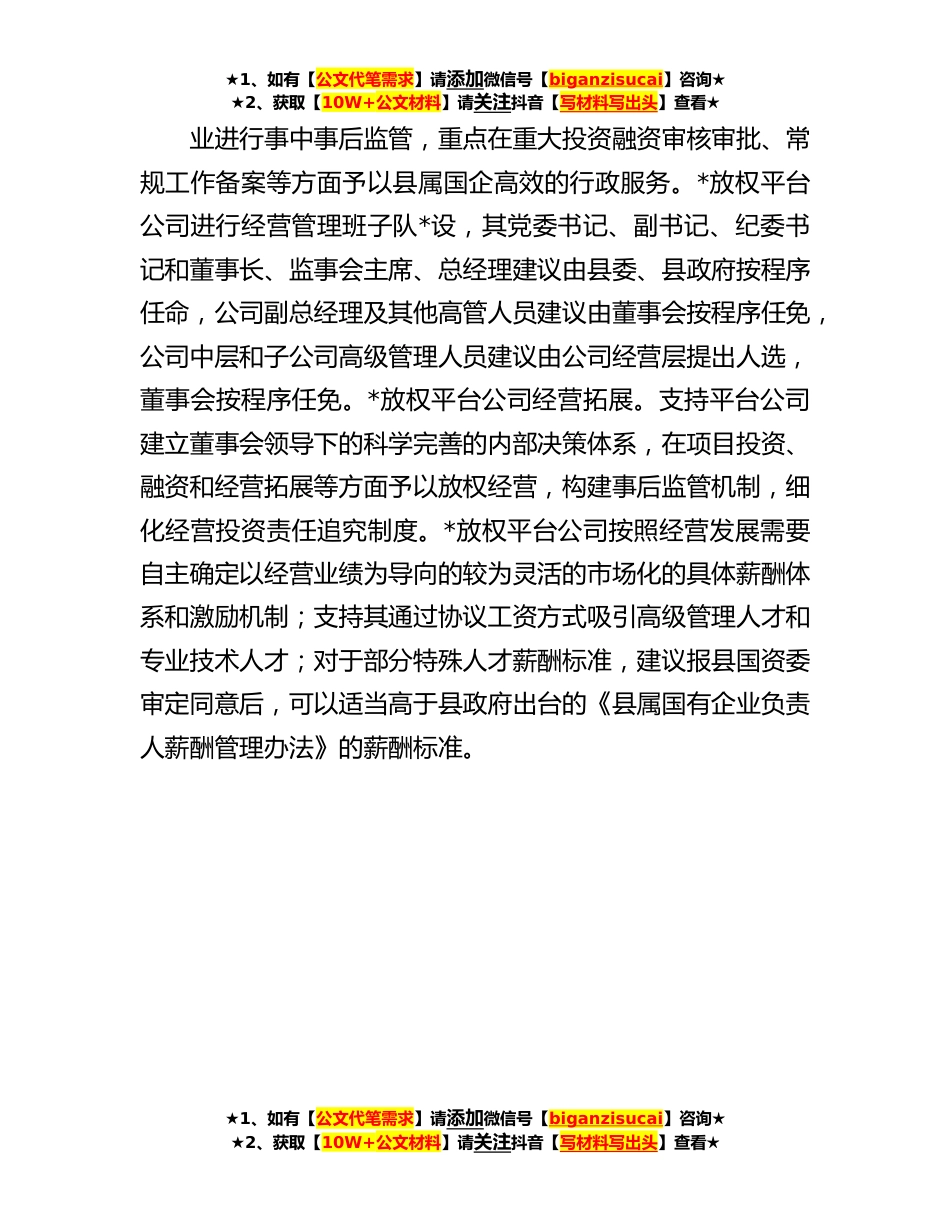 ★1、如有【公文代笔需求】请添加微信号【biganzisucai】咨询★
★2、获取【10W+公文材料】请关注抖音【写材料写出头】查看★

业进行事中事后监管，重点在重大投资融资审核审批、常规工作备案等方面予以县属国企高效的行政服务。*放权平台公司进行经营管理班子队*设，其党委书记、副书记、纪委书记和董事长、监事会主席、总经理建议由县委、县政府按程序任命，公司副总经理及其他高管人员建议由董事会按程序任免，公司中层和子公司高级管理人员建议由公司经营层提出人选，董事会按程序任免。*放权平台公司经营拓展。支持平台公司建立董事会领导下的科学完善的内部决策体系，在项目投资、融资和经营拓展等方面予以放权经营，构建事后监管机制，细化经营投资责任追究制度。*放权平台公司按照经营发展需要自主确定以经营业绩为导向的较为灵活的市场化的具体薪酬体系和激励机制；支持其通过协议工资方式吸引高级管理人才和专业技术人才；对于部分特殊人才薪酬标准，建议报县国资委审定同意后，可以适当高于县政府出台的《县属国有企业负责人薪酬管理办法》的薪酬标准。

★1、如有【公文代笔需求】请添加微信号【biganzisucai】咨询★
★2、获取【10W+公文材料】请关注抖音【写材料写出头】查看★